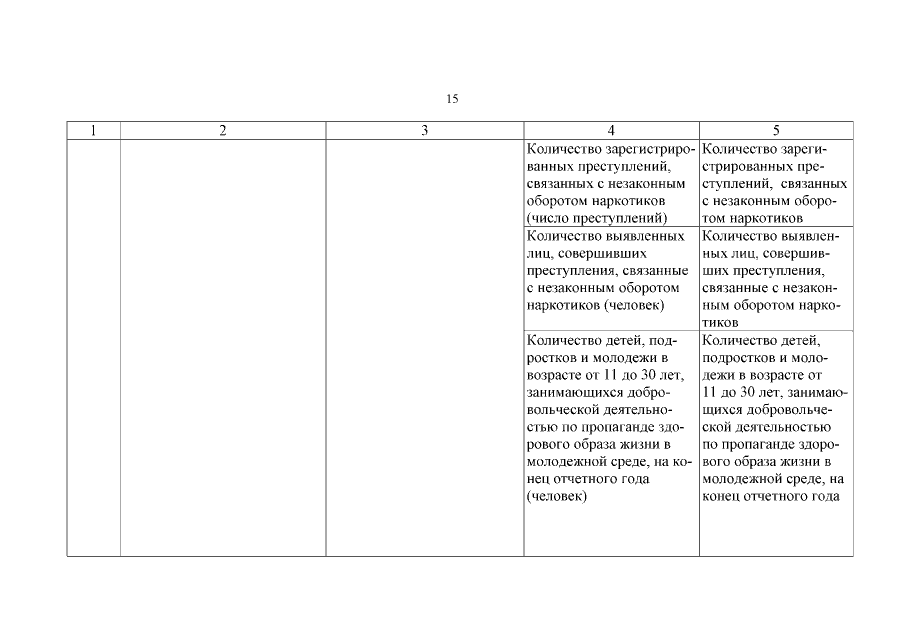 15

| 1 | 2 | 3 | 4 | 5 |
|---|---|---|---|---|
| | | | Количество зарегистрированных преступлений, связанных с незаконным оборотом наркотиков (число преступлений) | Количество зарегистрированных преступлений, связанных с незаконным оборотом наркотиков |
| | | | Количество выявленных лиц, совершивших преступления, связанные с незаконным оборотом наркотиков (человек) | Количество выявленных лиц, совершивших преступления, связанные с незаконным оборотом наркотиков |
| | | | Количество детей, подростков и молодежи в возрасте от 11 до 30 лет, занимающихся добровольческой деятельностью по пропаганде здорового образа жизни в молодежной среде, на конец отчетного года (человек) | Количество детей, подростков и молодежи в возрасте от 11 до 30 лет, занимающихся добровольческой деятельностью по пропаганде здорового образа жизни в молодежной среде, на конец отчетного года |